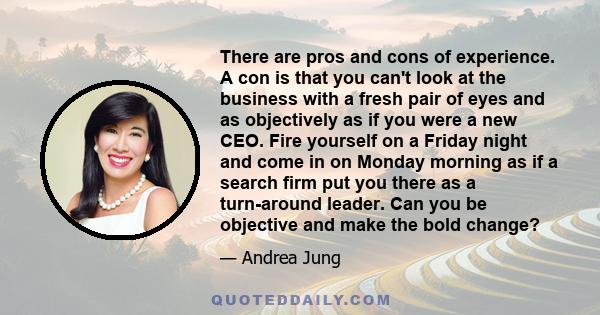 There are pros and cons of experience. A con is that you can't look at the business with a fresh pair of eyes and as objectively as if you were a new CEO. Fire yourself on a Friday night and come in on Monday morning as if a search firm put you there as a turn-around leader. Can you be objective and make the bold change?

— Andrea Jung

QUOTEDDAILY.COM